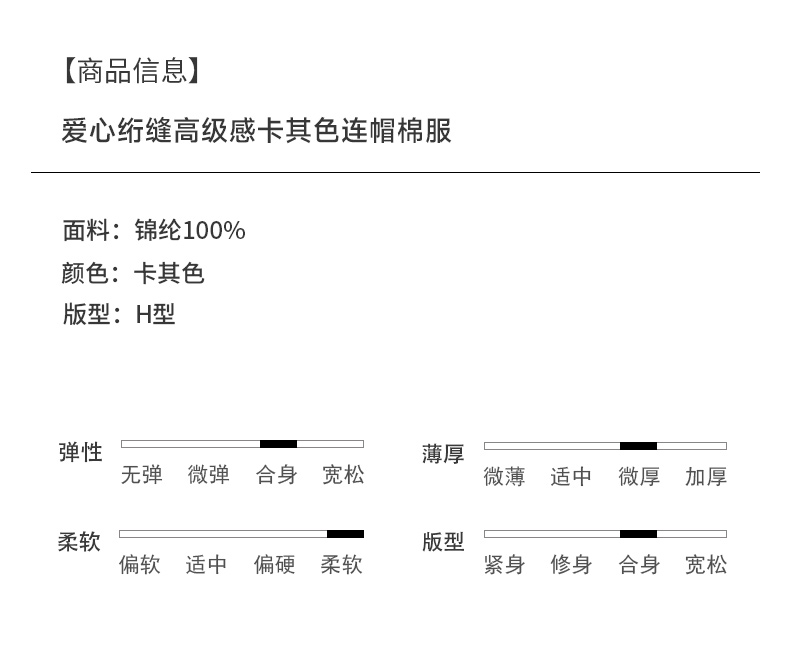 【商品信息】

爱心绗缝高级感卡其色连帽棉服

面料：锦纶100%
颜色：卡其色
版型：H型

弹性
无弹 微弹 合身 宽松

柔软
偏软 适中 偏硬 柔软

薄厚
微薄 适中 微厚 加厚

版型
紧身 修身 合身 宽松